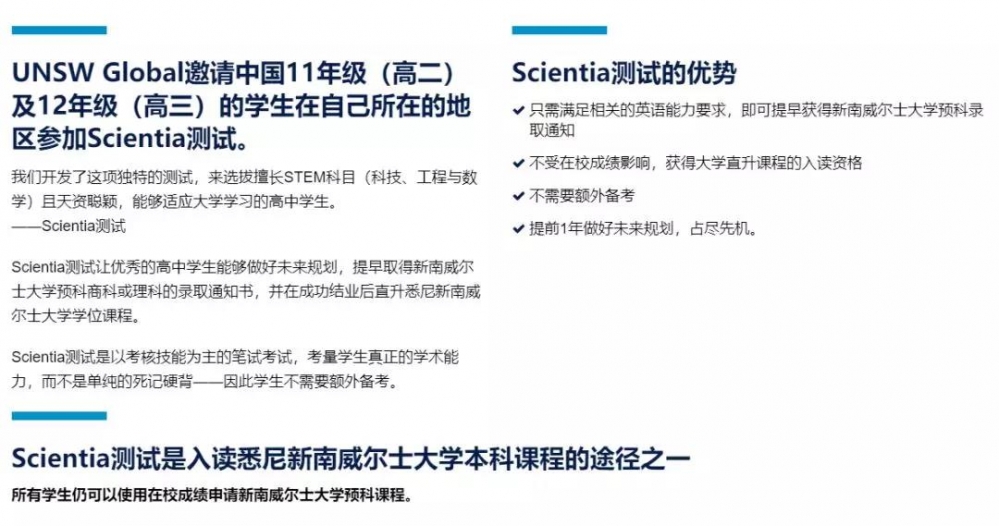 UNSW Global邀请中国11年级（高二）及12年级（高三）的学生在自己所在的地区参加Scientia测试。

我们开发了这项独特的测试，来选拔擅长STEM科目（科技、工程与数学）且天资聪颖，能够适应大学学习的高中学生。
——Scientia测试

Scientia测试让优秀的高中学生能够做好未来规划，提早取得新南威尔士大学预科商科或理科的录取通知书，并在成功结业后直升悉尼新南威尔士大学学位课程。

Scientia测试是以考核技能为主的笔试考试，考量学生真正的学术能力，而不是单纯的死记硬背——因此学生不需要额外备考。

Scientia测试的优势

✔ 只需满足相关的英语能力要求，即可提早获得新南威尔士大学预科录取通知

✔ 不受在校成绩影响，获得大学直升课程的入读资格

✔ 不需要额外备考

✔ 提前1年做好未来规划，占尽先机。

Scientia测试是入读悉尼新南威尔士大学本科课程的途径之一

所有学生仍可以使用在校成绩申请新南威尔士大学预科课程。